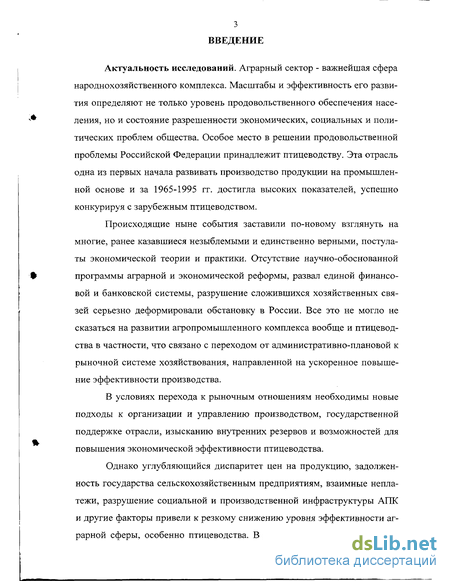 3

ВВЕДЕНИЕ

Актуальность исследований. Аграрный сектор - важнейшая сфера народнохозяйственного комплекса. Масштабы и эффективность его развития определяют не только уровень продовольственного обеспечения населения, но и состояние разрешенности экономических, социальных и политических проблем общества. Особое место в решении продовольственной проблемы Российской Федерации принадлежит птицеводству. Эта отрасль одна из первых начала развивать производство продукции на промышленной основе и за 1965-1995 гг. достигла высоких показателей, успешно конкурируя с зарубежным птицеводством.

Происходящие ныне события заставили по-новому взглянуть на многие, ранее казавшиеся незыблемыми и единственно верными, постулаты экономической теории и практики. Отсутствие научно-обоснованной программы аграрной и экономической реформы, развал единой финансовой и банковской системы, разрушение сложившихся хозяйственных связей серьезно деформировали обстановку в России. Все это не могло не сказаться на развитии агропромышленного комплекса вообще и птицеводства в частности, что связано с переходом от административно-плановой к рыночной системе хозяйствования, направленной на ускоренное повышение эффективности производства.

В условиях перехода к рыночным отношениям необходимы новые подходы к организации и управлению производством, государственной поддержке отрасли, изысканию внутренних резервов и возможностей для повышения экономической эффективности птицеводства.

Однако углубляющийся диспаритет цен на продукцию, задолженность государства сельскохозяйственным предприятиям, взаимные неплатежи, разрушение социальной и производственной инфраструктуры АПК и другие факторы привели к резкому снижению уровня эффективности аграрной сферы, особенно птицеводства. В

dsLib.net
библиотека диссертаций